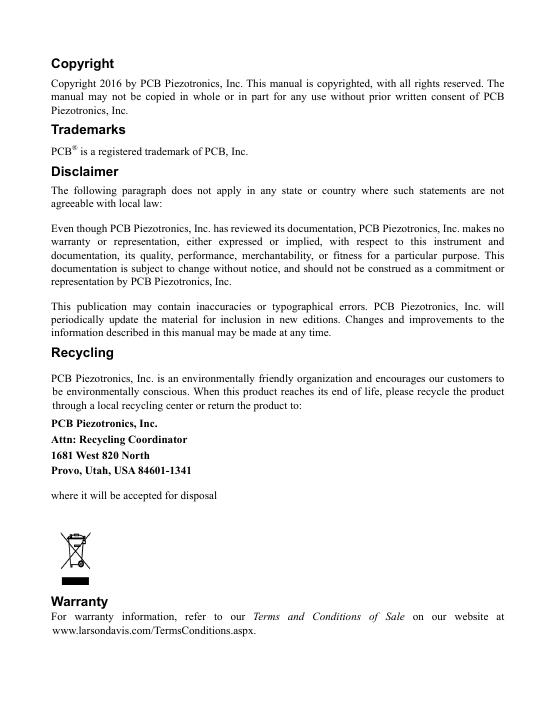 Copyright

Copyright 2016 by PCB Piezotronics, Inc. This manual is copyrighted, with all rights reserved. The manual may not be copied in whole or in part for any use without prior written consent of PCB Piezotronics, Inc.

Trademarks

PCB® is a registered trademark of PCB, Inc.

Disclaimer

The following paragraph does not apply in any state or country where such statements are not agreeable with local law:

Even though PCB Piezotronics, Inc. has reviewed its documentation, PCB Piezotronics, Inc. makes no warranty or representation, either expressed or implied, with respect to this instrument and documentation, its quality, performance, merchantability, or fitness for a particular purpose. This documentation is subject to change without notice, and should not be construed as a commitment or representation by PCB Piezotronics, Inc.

This publication may contain inaccuracies or typographical errors. PCB Piezotronics, Inc. will periodically update the material for inclusion in new editions. Changes and improvements to the information described in this manual may be made at any time.

Recycling

PCB Piezotronics, Inc. is an environmentally friendly organization and encourages our customers to be environmentally conscious. When this product reaches its end of life, please recycle the product through a local recycling center or return the product to:

PCB Piezotronics, Inc.
Attn: Recycling Coordinator
1681 West 820 North
Provo, Utah, USA 84601-1341

where it will be accepted for disposal

Warranty

For warranty information, refer to our Terms and Conditions of Sale on our website at www.larsondavis.com/TermsConditions.aspx.